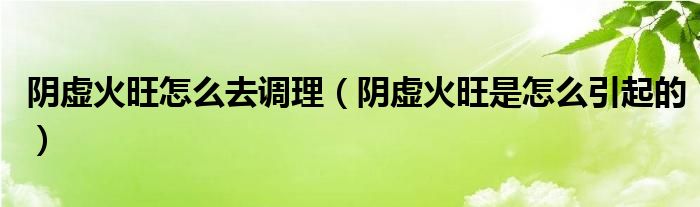 阴虚火旺怎么去调理（阴虚火旺是怎么引起的）